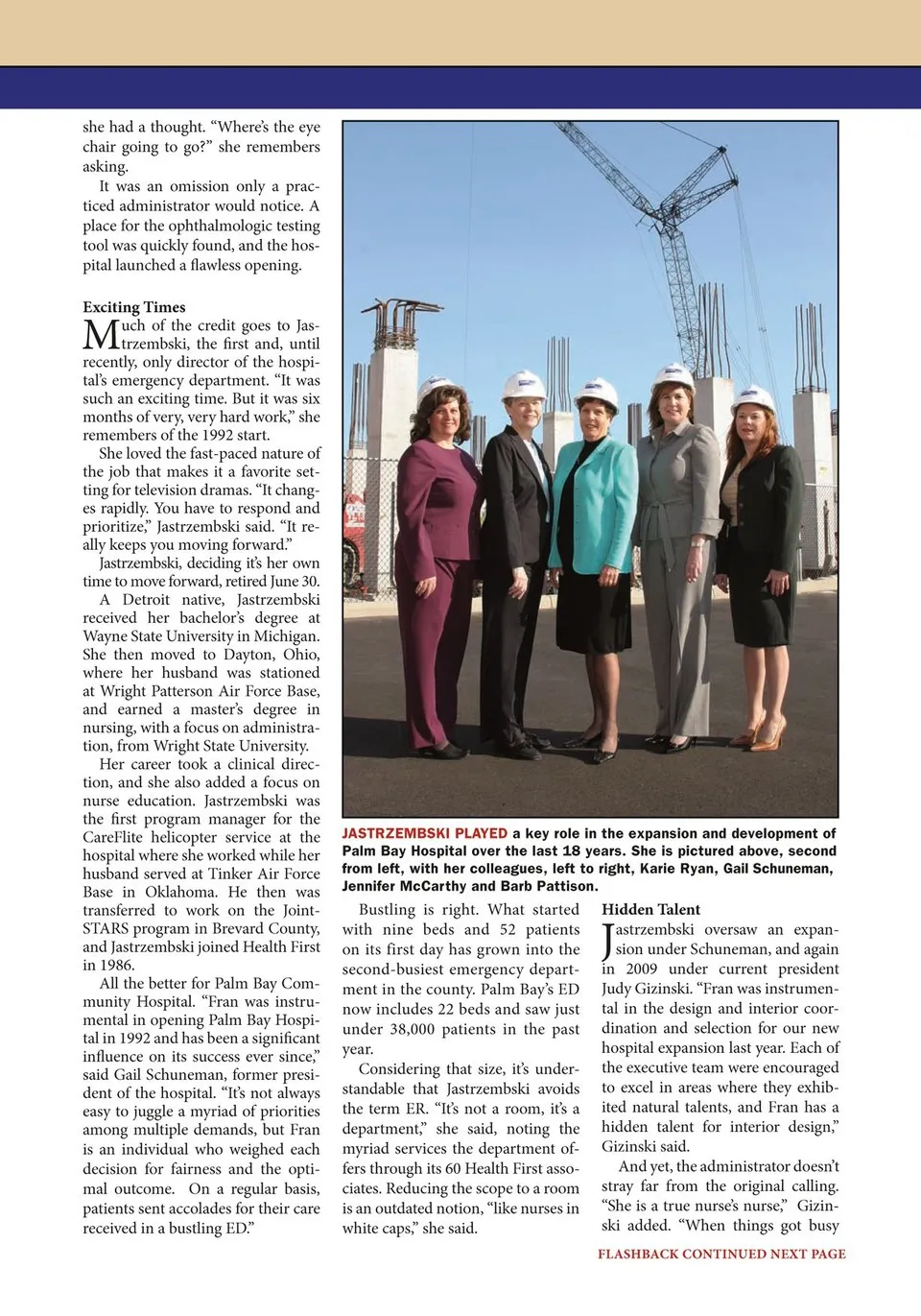 she had a thought. "Where's the eye chair going to go?" she remembers asking.

It was an omission only a practiced administrator would notice. A place for the ophthalmologic testing tool was quickly found, and the hospital launched a flawless opening.

Exciting Times

Much of the credit goes to Jastrzembski, the first and, until recently, only director of the hospital's emergency department. "It was such an exciting time. But it was six months of very, very hard work," she remembers of the 1992 start.

She loved the fast-paced nature of the job that makes it a favorite setting for television dramas. "It changes rapidly. You have to respond and prioritize," Jastrzembski said. "It really keeps you moving forward."

Jastrzembski, deciding it's her own time to move forward, retired June 30.

A Detroit native, Jastrzembski received her bachelor's degree at Wayne State University in Michigan. She then moved to Dayton, Ohio, where her husband was stationed at Wright Patterson Air Force Base, and earned a master's degree in nursing, with a focus on administration, from Wright State University.

Her career took a clinical direction, and she also added a focus on nurse education. Jastrzembski was the first program manager for the CareFlite helicopter service at the hospital where she worked while her husband served at Tinker Air Force Base in Oklahoma. He then was transferred to work on the Joint-STARS program in Brevard County, and Jastrzembski joined Health First in 1986.

All the better for Palm Bay Community Hospital. "Fran was instrumental in opening Palm Bay Hospital in 1992 and has been a significant influence on its success ever since," said Gail Schuneman, former president of the hospital. "It's not always easy to juggle a myriad of priorities among multiple demands, but Fran is an individual who weighed each decision for fairness and the optimal outcome. On a regular basis, patients sent accolades for their care received in a bustling ED."

JASTRZEMBSKI PLAYED a key role in the expansion and development of Palm Bay Hospital over the last 18 years. She is pictured above, second from left, with her colleagues, left to right, Karie Ryan, Gail Schuneman, Jennifer McCarthy and Barb Pattison.

Bustling is right. What started with nine beds and 52 patients on its first day has grown into the second-busiest emergency department in the county. Palm Bay's ED now includes 22 beds and saw just under 38,000 patients in the past year.

Considering that size, it's understandable that Jastrzembski avoids the term ER. "It's not a room, it's a department," she said, noting the myriad services the department offers through its 60 Health First associates. Reducing the scope to a room is an outdated notion, "like nurses in white caps," she said.

Hidden Talent

Jastrzembski oversaw an expansion under Schuneman, and again in 2009 under current president Judy Gizinski. "Fran was instrumental in the design and interior coordination and selection for our new hospital expansion last year. Each of the executive team were encouraged to excel in areas where they exhibited natural talents, and Fran has a hidden talent for interior design," Gizinski said.

And yet, the administrator doesn't stray far from the original calling. "She is a true nurse's nurse," Gizinski added. "When things got busy

FLASHBACK CONTINUED NEXT PAGE